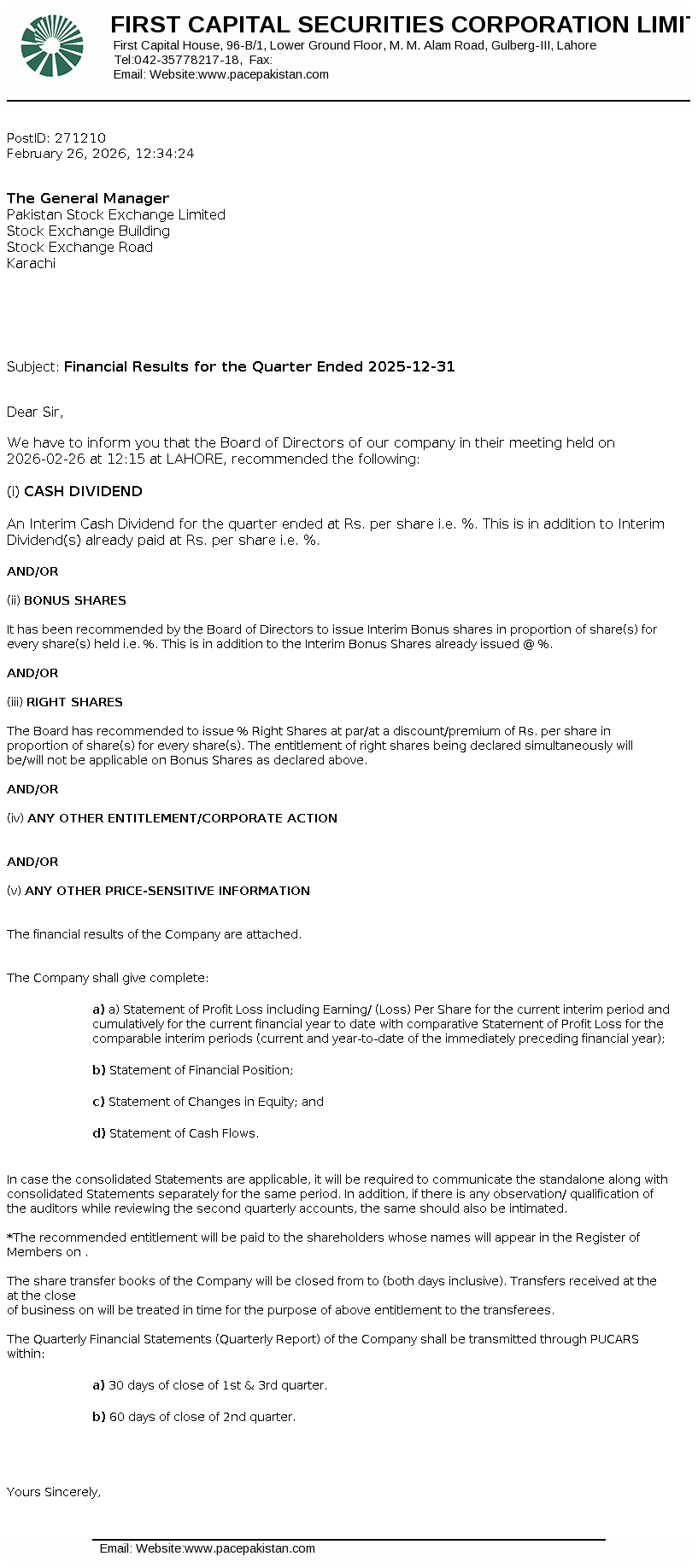 FIRST CAPITAL SECURITIES CORPORATION LIMIT
First Capital House, 96-B/1, Lower Ground Floor, M. M. Alam Road, Gulberg-III, Lahore
Tel:042-35778217-18, Fax:
Email: Website:www.pacepakistan.com

PostID: 271210
February 26, 2026, 12:34:24

The General Manager
Pakistan Stock Exchange Limited
Stock Exchange Building
Stock Exchange Road
Karachi

Subject: Financial Results for the Quarter Ended 2025-12-31

Dear Sir,

We have to inform you that the Board of Directors of our company in their meeting held on 2026-02-26 at 12:15 at LAHORE, recommended the following:

(i) CASH DIVIDEND

An Interim Cash Dividend for the quarter ended at Rs. per share i.e. %. This is in addition to Interim Dividend(s) already paid at Rs. per share i.e. %.

AND/OR

(ii) BONUS SHARES

It has been recommended by the Board of Directors to issue Interim Bonus shares in proportion of share(s) for every share(s) held i.e. %. This is in addition to the Interim Bonus Shares already issued @ %.

AND/OR

(iii) RIGHT SHARES

The Board has recommended to issue % Right Shares at par/at a discount/premium of Rs. per share in proportion of share(s) for every share(s). The entitlement of right shares being declared simultaneously will be/will not be applicable on Bonus Shares as declared above.

AND/OR

(iv) ANY OTHER ENTITLEMENT/CORPORATE ACTION

AND/OR

(v) ANY OTHER PRICE-SENSITIVE INFORMATION

The financial results of the Company are attached.

The Company shall give complete:

a) a) Statement of Profit Loss including Earning/ (Loss) Per Share for the current interim period and cumulatively for the current financial year to date with comparative Statement of Profit Loss for the comparable interim periods (current and year-to-date of the immediately preceding financial year);

b) Statement of Financial Position;

c) Statement of Changes in Equity; and

d) Statement of Cash Flows.

In case the consolidated Statements are applicable, it will be required to communicate the standalone along with consolidated Statements separately for the same period. In addition, if there is any observation/ qualification of the auditors while reviewing the second quarterly accounts, the same should also be intimated.

*The recommended entitlement will be paid to the shareholders whose names will appear in the Register of Members on .

The share transfer books of the Company will be closed from to (both days inclusive). Transfers received at the at the close
of business on will be treated in time for the purpose of above entitlement to the transferees.

The Quarterly Financial Statements (Quarterly Report) of the Company shall be transmitted through PUCARS within:

a) 30 days of close of 1st & 3rd quarter.

b) 60 days of close of 2nd quarter.

Yours Sincerely,

Email: Website:www.pacepakistan.com